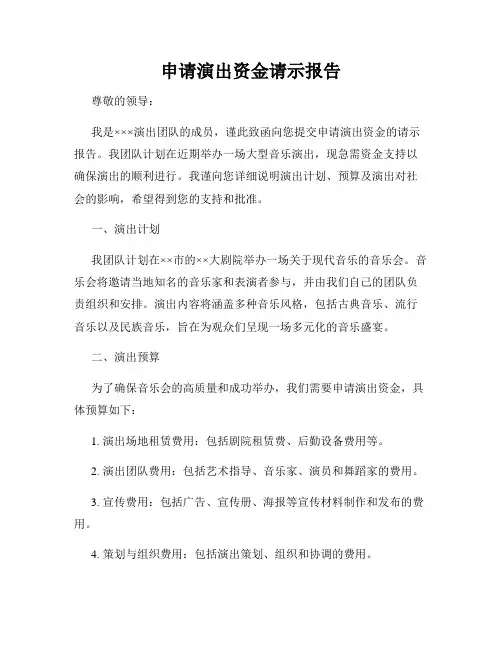 申请演出资金请示报告

尊敬的领导：

我是×××演出团队的成员，谨此致函向您提交申请演出资金的请示报告。我团队计划在近期举办一场大型音乐演出，现急需资金支持以确保演出的顺利进行。我谨向您详细说明演出计划、预算及演出对社会的影响，希望得到您的支持和批准。

一、演出计划

我团队计划在××市的××大剧院举办一场关于现代音乐的音乐会。音乐会将邀请当地知名的音乐家和表演者参与，并由我们自己的团队负责组织和安排。演出内容将涵盖多种音乐风格，包括古典音乐、流行音乐以及民族音乐，旨在为观众们呈现一场多元化的音乐盛宴。

二、演出预算

为了确保音乐会的高质量和成功举办，我们需要申请演出资金，具体预算如下：

1. 演出场地租赁费用：包括剧院租赁费、后勤设备费用等。

2. 演出团队费用：包括艺术指导、音乐家、演员和舞蹈家的费用。

3. 宣传费用：包括广告、宣传册、海报等宣传材料制作和发布的费用。

4. 策划与组织费用：包括演出策划、组织和协调的费用。